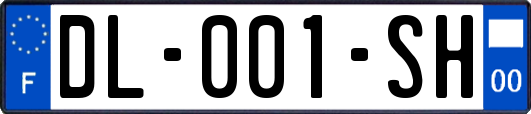 F
DL-001-SH
00